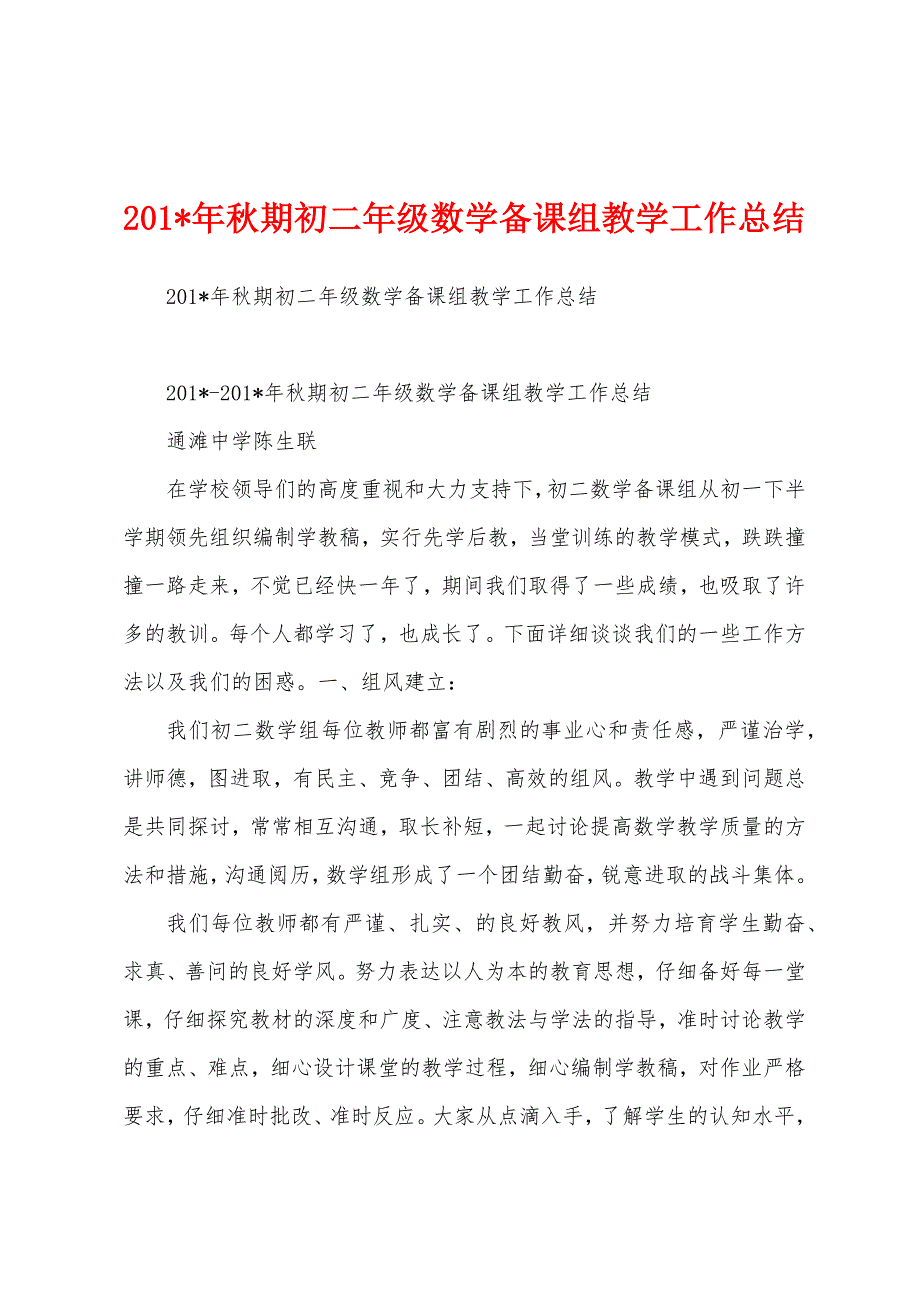 201*年秋期初二年级数学备课组教学工作总结

201*年秋期初二年级数学备课组教学工作总结

201*-201*年秋期初二年级数学备课组教学工作总结

通滩中学陈生联

在学校领导们的高度重视和大力支持下，初二数学备课组从初一下半学期领先组织编制学教稿，实行先学后教，当堂训练的教学模式，跌跌撞撞一路走来，不觉已经快一年了，期间我们取得了一些成绩，也吸取了许多的教训。每个人都学习了，也成长了。下面详细谈谈我们的一些工作方法以及我们的困惑。一、组风建立：

我们初二数学组每位教师都富有剧烈的事业心和责任感，严谨治学，讲师德，图进取，有民主、竞争、团结、高效的组风。教学中遇到问题总是共同探讨，常常相互沟通，取长补短，一起讨论提高数学教学质量的方法和措施，沟通阅历，数学组形成了一个团结勤奋，锐意进取的战斗集体。

我们每位教师都有严谨、扎实、的良好教风，并努力培育学生勤奋、求真、善问的良好学风。努力表达以人为本的教育思想，仔细备好每一堂课，仔细探究教材的深度和广度、注意教法与学法的指导，准时讨论教学的重点、难点，细心设计课堂的教学过程，细心编制学教稿，对作业严格要求，仔细准时批改、准时反应。大家从点滴入手，了解学生的认知水平，